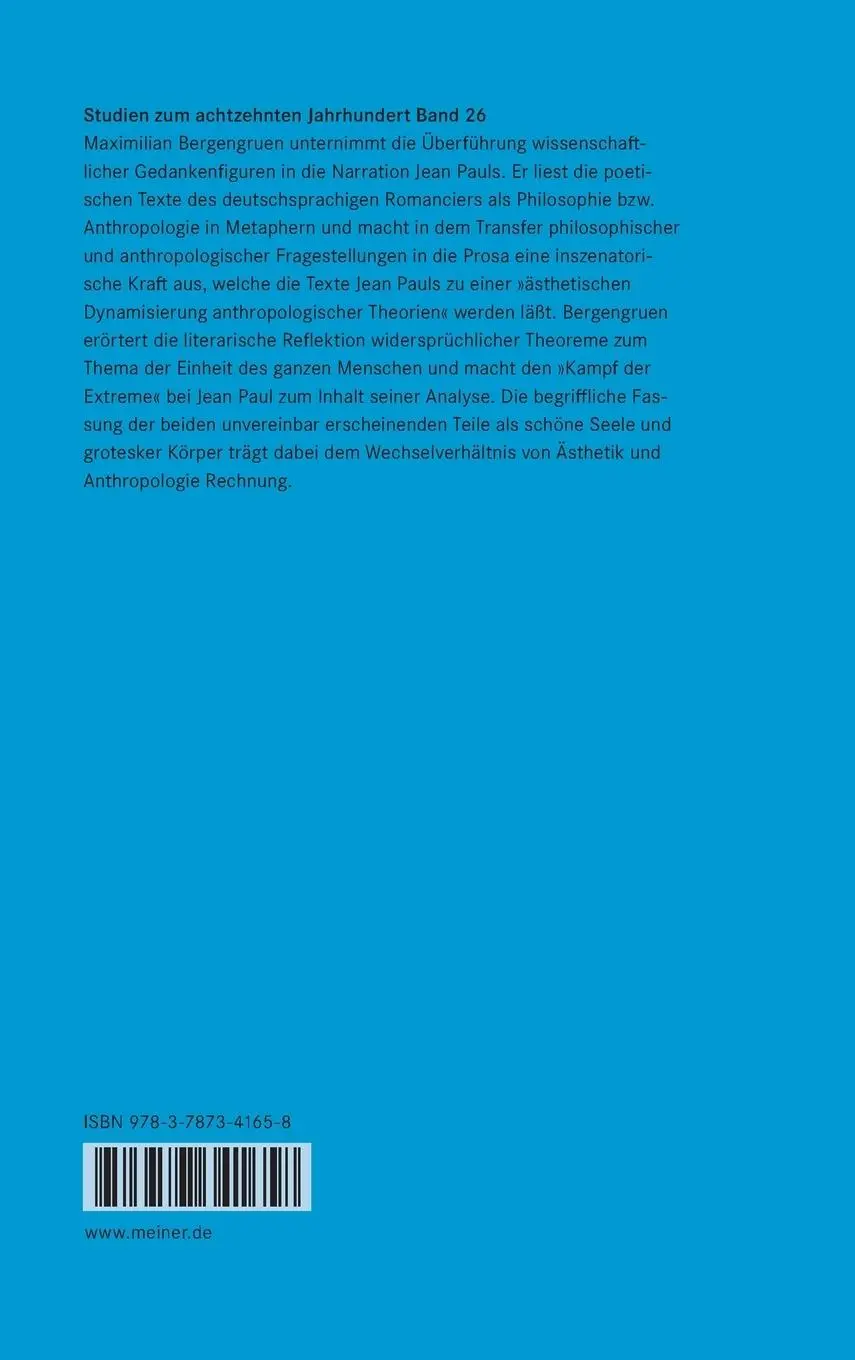 Studien zum achtzehnten Jahrhundert Band 26
Maximilian Bergengruen unternimmt die Überführung wissenschaftlicher Gedankenfiguren in die Narration Jean Pauls. Er liest die poetischen Texte des deutschsprachigen Romanciers als Philosophie bzw. Anthropologie in Metaphern und macht in dem Transfer philosophischer und anthropologischer Fragestellungen in die Prosa eine inszenatorische Kraft aus, welche die Texte Jean Pauls zu einer »ästhetischen Dynamisierung anthropologischer Theorien« werden läßt. Bergengruen erörtert die literarische Reflektion widersprüchlicher Theoreme zum Thema der Einheit des ganzen Menschen und macht den »Kampf der Extreme« bei Jean Paul zum Inhalt seiner Analyse. Die begriffliche Fassung der beiden unvereinbar erscheinenden Teile als schöne Seele und grotesker Körper trägt dabei dem Wechselverhältnis von Ästhetik und Anthropologie Rechnung.

ISBN 978-3-7873-4165-8

www.meiner.de